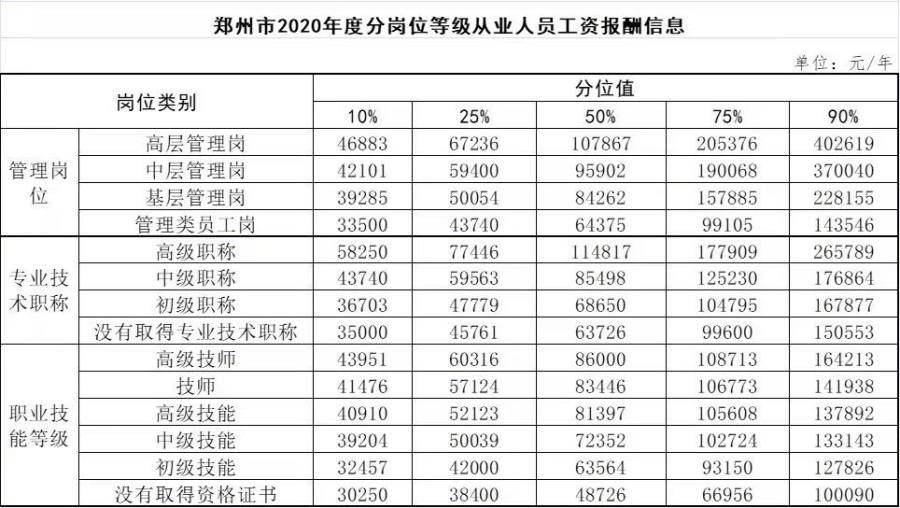 郑州市2020年度分岗位等级从业人员工资报酬信息

单位：元/年

| 岗位类别 | | 分位值 | | | | |
|---|---|---|---|---|---|---|
| | | 10% | 25% | 50% | 75% | 90% |
| 管理岗位 | 高层管理岗 | 46883 | 67236 | 107867 | 205376 | 402619 |
| | 中层管理岗 | 42101 | 59400 | 95902 | 190068 | 370040 |
| | 基层管理岗 | 39285 | 50054 | 84262 | 157885 | 228155 |
| | 管理类员工岗 | 33500 | 43740 | 64375 | 99105 | 143546 |
| 专业技术职称 | 高级职称 | 58250 | 77446 | 114817 | 177909 | 265789 |
| | 中级职称 | 43740 | 59563 | 85498 | 125230 | 176864 |
| | 初级职称 | 36703 | 47779 | 68650 | 104795 | 167877 |
| | 没有取得专业技术职称 | 35000 | 45761 | 63726 | 99600 | 150553 |
| 职业技能等级 | 高级技师 | 43951 | 60316 | 86000 | 108713 | 164213 |
| | 技师 | 41476 | 57124 | 83446 | 106773 | 141938 |
| | 高级技能 | 40910 | 52123 | 81397 | 105608 | 137892 |
| | 中级技能 | 39204 | 50039 | 72352 | 102724 | 133143 |
| | 初级技能 | 32457 | 42000 | 63564 | 93150 | 127826 |
| | 没有取得资格证书 | 30250 | 38400 | 48726 | 66956 | 100090 |